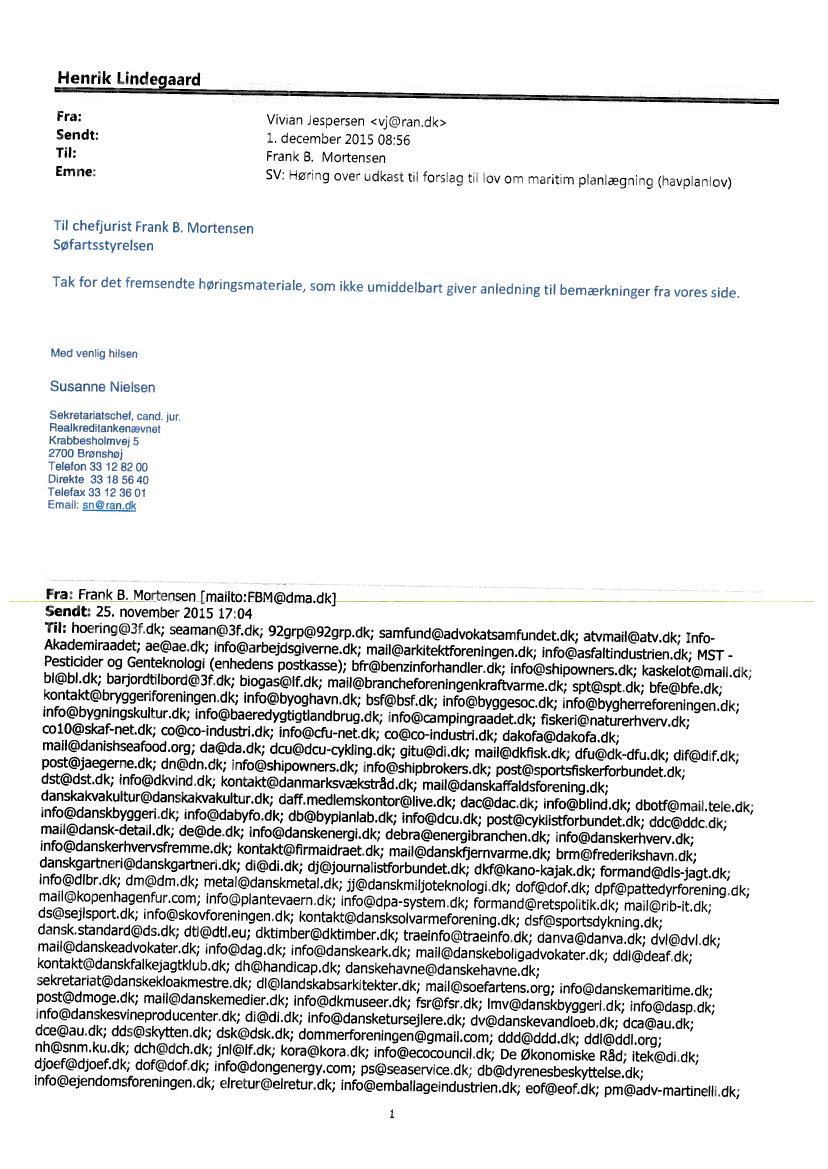 Henrik Lindegaard

Fra: Vivian Jespersen <vj@ran.dk>
Sendt: 1. december 2015 08:56
Til: Frank B. Mortensen
Emne: SV: Høring over udkast til forslag til lov om maritim planlægning (havplanlov)

Til chefjurist Frank B. Mortensen
Søfartsstyrelsen

Tak for det fremsendte høringsmateriale, som ikke umiddelbart giver anledning til bemærkninger fra vores side.

Med venlig hilsen

Susanne Nielsen

Sekretariatschef, cand. jur.
Realkreditankenævnet
Krabbesholmvej 5
2700 Brønshøj
Telefon 33 12 82 00
Direkte 33 18 56 40
Telefax 33 12 36 01
Email: sn@ran.dk

Fra: Frank B. Mortensen [mailto:FBM@dma.dk]
Sendt: 25. november 2015 17:04
Til: hoering@3f.dk; seaman@3f.dk; 92grp@92grp.dk; samfund@advokatsamfundet.dk; atvmail@atv.dk; Info-Akademiraadet; ae@ae.dk; info@arbejdsgiverne.dk; mail@arkitektforeningen.dk; info@asfaltindustrien.dk; MST - Pesticider og Genteknologi (enhedens postkasse); bfr@benzinforhandler.dk; info@shipowners.dk; kaskelot@mail.dk; bl@bl.dk; barjordtilbord@3f.dk; biogas@lf.dk; mail@brancheforeningenkraftvarme.dk; spt@spt.dk; bfe@bfe.dk; kontakt@bryggeriforeningen.dk; info@byoghavn.dk; bsf@bsf.dk; info@byggesoc.dk; info@bygherreforeningen.dk; info@bygningskultur.dk; info@baeredygtigtlandbrug.dk; info@campingraadet.dk; fiskeri@naturerhverv.dk; co10@skaf-net.dk; co@co-industri.dk; info@cfu-net.dk; co@co-industri.dk; dakofa@dakofa.dk; mail@danishseafood.org; da@da.dk; dcu@dcu-cykling.dk; gitu@di.dk; mail@dkfisk.dk; dfu@dk-dfu.dk; dif@dif.dk; post@jaegerne.dk; dn@dn.dk; info@shipowners.dk; info@shipbrokers.dk; post@sportsfiskerforbundet.dk; dst@dst.dk; info@dkvind.dk; kontakt@danmarksvækstråd.dk; mail@danskaffaldsforening.dk; danskakvakultur@danskakvakultur.dk; daff.medlemskontor@live.dk; dac@dac.dk; info@blind.dk; dbotf@mail.tele.dk; info@danskbyggeri.dk; info@dabyfo.dk; db@byplanlab.dk; info@dcu.dk; post@cyklistforbundet.dk; ddc@ddc.dk; mail@dansk-detail.dk; de@de.dk; info@danskenergi.dk; debra@energibranchen.dk; info@danskerhverv.dk; info@danskerhvervsfremme.dk; kontakt@firmaidraet.dk; mail@danskfjernvarme.dk; brm@frederikshavn.dk; danskgartneri@danskgartneri.dk; di@di.dk; dj@journalistforbundet.dk; dkf@kano-kajak.dk; formand@dls-jagt.dk; info@dlbr.dk; dm@dm.dk; metal@danskmetal.dk; jj@danskmiljoteknologi.dk; dof@dof.dk; dpf@pattedyrforening.dk; mail@kopenhagenfur.com; info@plantevaern.dk; info@dpa-system.dk; formand@retspolitik.dk; mail@rib-it.dk; ds@sejlsport.dk; info@skovforeningen.dk; kontakt@dansksolvarmeforening.dk; dsf@sportsdykning.dk; dansk.standard@ds.dk; dtl@dtl.eu; dktimber@dktimber.dk; traeinfo@traeinfo.dk; danva@danva.dk; dvl@dvl.dk; mail@danskeadvokater.dk; info@dag.dk; info@danskeark.dk; mail@danskeboligadvokater.dk; ddl@deaf.dk; kontakt@danskfalkejagtklub.dk; dh@handicap.dk; danskehavne@danskehavne.dk; sekretariat@danskekloakmestre.dk; dl@landskabsarkitekter.dk; mail@soefartens.org; info@danskemaritime.dk; post@dmoge.dk; mail@danskemedier.dk; info@dkmuseer.dk; fsr@fsr.dk; lmv@danskbyggeri.dk; info@dasp.dk; info@danskesvineproducenter.dk; di@di.dk; info@dansketursejlere.dk; dv@danskevandloeb.dk; dca@au.dk; dce@au.dk; dds@skytten.dk; dsk@dsk.dk; dommerforeningen@gmail.com; ddd@ddd.dk; ddl@ddl.org; nh@snm.ku.dk; dch@dch.dk; jnl@lf.dk; kora@kora.dk; info@ecocouncil.dk; De Økonomiske Råd; itek@di.dk; djoef@djoef.dk; dof@dof.dk; info@dongenergy.com; ps@seaservice.dk; db@dyrenesbeskyttelse.dk; info@ejendomsforeningen.dk; elretur@elretur.dk; info@emballageindustrien.dk; eof@eof.dk; pm@adv-martinelli.dk;

1